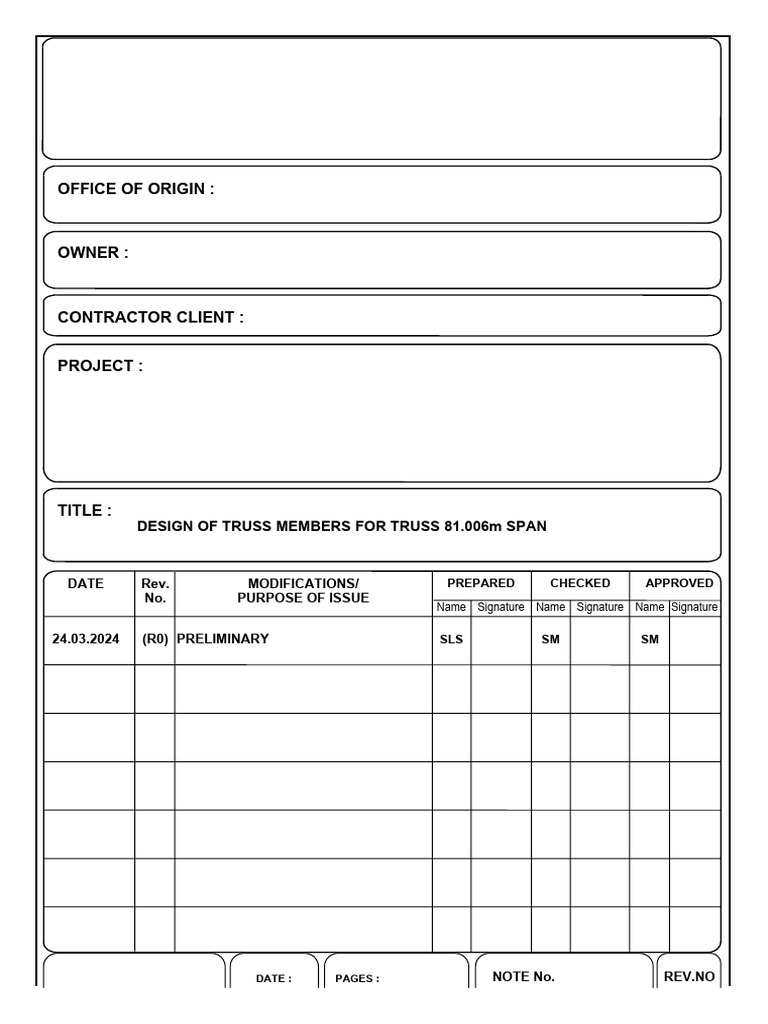 OFFICE OF ORIGIN :

OWNER :

CONTRACTOR CLIENT :

PROJECT :

TITLE :
DESIGN OF TRUSS MEMBERS FOR TRUSS 81.006m SPAN

| DATE | Rev. No. | MODIFICATIONS/ PURPOSE OF ISSUE | PREPARED Name | PREPARED Signature | CHECKED Name | CHECKED Signature | APPROVED Name | APPROVED Signature |
|---|---|---|---|---|---|---|---|---|
| 24.03.2024 | (R0) | PRELIMINARY | SLS | | SM | | SM | |
| | | | | | | | | |
| | | | | | | | | |
| | | | | | | | | |
| | | | | | | | | |
| | | | | | | | | |
| | | | | | | | | |

DATE : PAGES : NOTE No. REV.NO